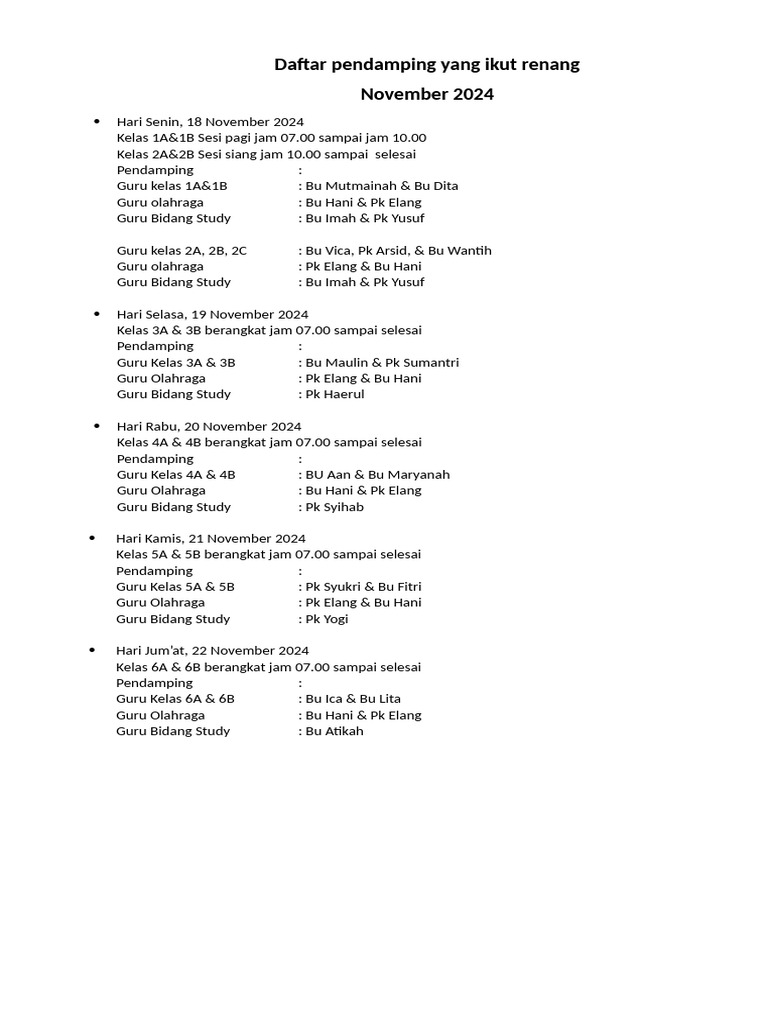 Daftar pendamping yang ikut renang
November 2024

• Hari Senin, 18 November 2024
Kelas 1A&1B Sesi pagi jam 07.00 sampai jam 10.00
Kelas 2A&2B Sesi siang jam 10.00 sampai selesai
Pendamping :
Guru kelas 1A&1B : Bu Mutmainah & Bu Dita
Guru olahraga : Bu Hani & Pk Elang
Guru Bidang Study : Bu Imah & Pk Yusuf

Guru kelas 2A, 2B, 2C : Bu Vica, Pk Arsid, & Bu Wantih
Guru olahraga : Pk Elang & Bu Hani
Guru Bidang Study : Bu Imah & Pk Yusuf

• Hari Selasa, 19 November 2024
Kelas 3A & 3B berangkat jam 07.00 sampai selesai
Pendamping :
Guru Kelas 3A & 3B : Bu Maulin & Pk Sumantri
Guru Olahraga : Pk Elang & Bu Hani
Guru Bidang Study : Pk Haerul

• Hari Rabu, 20 November 2024
Kelas 4A & 4B berangkat jam 07.00 sampai selesai
Pendamping :
Guru Kelas 4A & 4B : BU Aan & Bu Maryanah
Guru Olahraga : Bu Hani & Pk Elang
Guru Bidang Study : Pk Syihab

• Hari Kamis, 21 November 2024
Kelas 5A & 5B berangkat jam 07.00 sampai selesai
Pendamping :
Guru Kelas 5A & 5B : Pk Syukri & Bu Fitri
Guru Olahraga : Pk Elang & Bu Hani
Guru Bidang Study : Pk Yogi

• Hari Jum'at, 22 November 2024
Kelas 6A & 6B berangkat jam 07.00 sampai selesai
Pendamping :
Guru Kelas 6A & 6B : Bu Ica & Bu Lita
Guru Olahraga : Bu Hani & Pk Elang
Guru Bidang Study : Bu Atikah